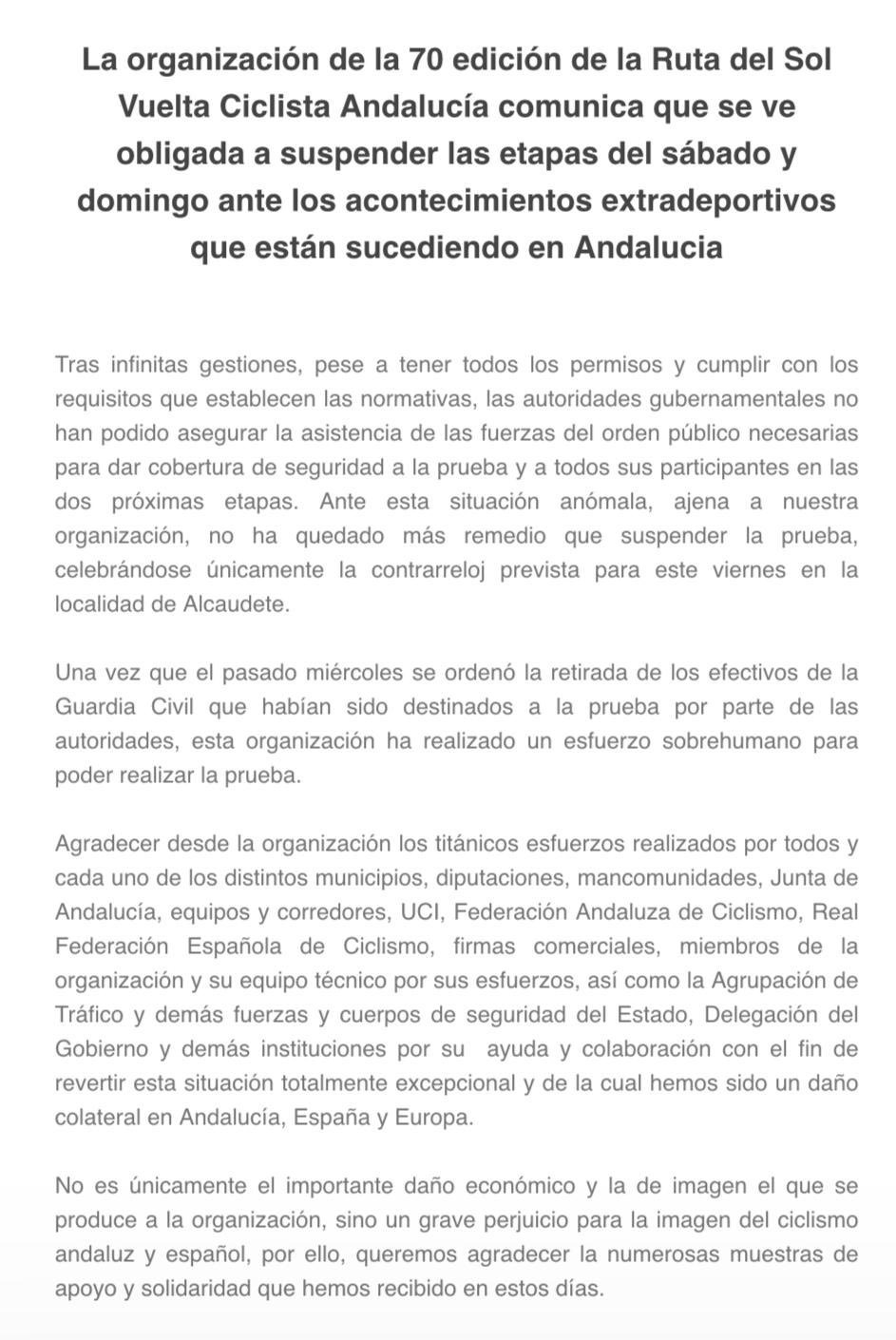 La organización de la 70 edición de la Ruta del Sol Vuelta Ciclista Andalucía comunica que se ve obligada a suspender las etapas del sábado y domingo ante los acontecimientos extradeportivos que están sucediendo en Andalucia

Tras infinitas gestiones, pese a tener todos los permisos y cumplir con los requisitos que establecen las normativas, las autoridades gubernamentales no han podido asegurar la asistencia de las fuerzas del orden público necesarias para dar cobertura de seguridad a la prueba y a todos sus participantes en las dos próximas etapas. Ante esta situación anómala, ajena a nuestra organización, no ha quedado más remedio que suspender la prueba, celebrándose únicamente la contrarreloj prevista para este viernes en la localidad de Alcaudete.

Una vez que el pasado miércoles se ordenó la retirada de los efectivos de la Guardia Civil que habían sido destinados a la prueba por parte de las autoridades, esta organización ha realizado un esfuerzo sobrehumano para poder realizar la prueba.

Agradecer desde la organización los titánicos esfuerzos realizados por todos y cada uno de los distintos municipios, diputaciones, mancomunidades, Junta de Andalucía, equipos y corredores, UCI, Federación Andaluza de Ciclismo, Real Federación Española de Ciclismo, firmas comerciales, miembros de la organización y su equipo técnico por sus esfuerzos, así como la Agrupación de Tráfico y demás fuerzas y cuerpos de seguridad del Estado, Delegación del Gobierno y demás instituciones por su ayuda y colaboración con el fin de revertir esta situación totalmente excepcional y de la cual hemos sido un daño colateral en Andalucía, España y Europa.

No es únicamente el importante daño económico y la de imagen el que se produce a la organización, sino un grave perjuicio para la imagen del ciclismo andaluz y español, por ello, queremos agradecer la numerosas muestras de apoyo y solidaridad que hemos recibido en estos días.